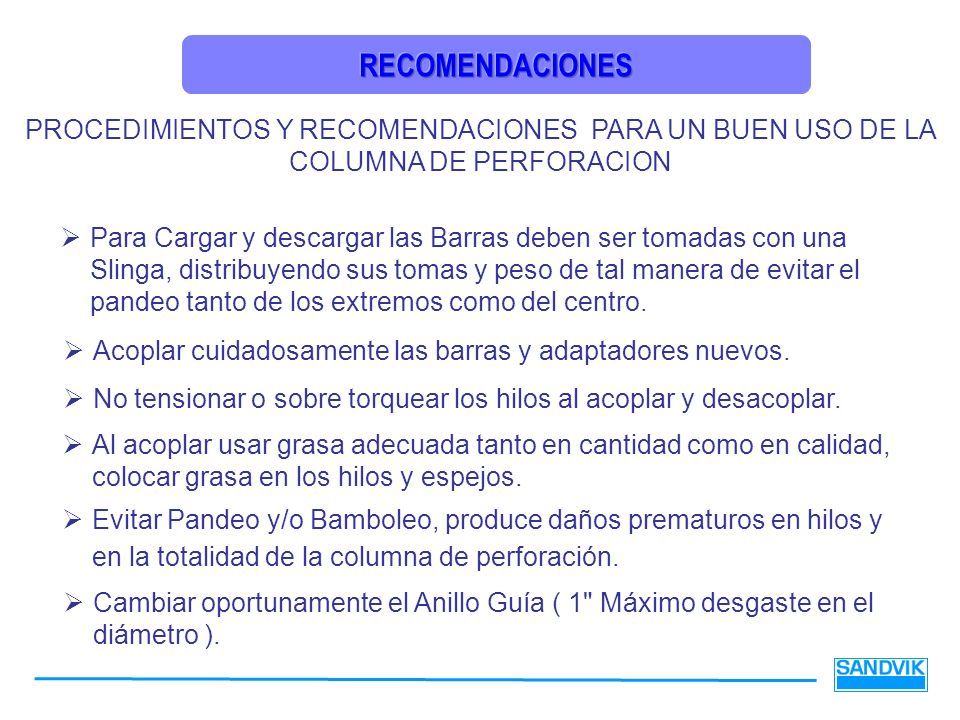 RECOMENDACIONES

PROCEDIMIENTOS Y RECOMENDACIONES PARA UN BUEN USO DE LA COLUMNA DE PERFORACION

➢ Para Cargar y descargar las Barras deben ser tomadas con una Slinga, distribuyendo sus tomas y peso de tal manera de evitar el pandeo tanto de los extremos como del centro.

➢ Acoplar cuidadosamente las barras y adaptadores nuevos.

➢ No tensionar o sobre torquear los hilos al acoplar y desacoplar.

➢ Al acoplar usar grasa adecuada tanto en cantidad como en calidad, colocar grasa en los hilos y espejos.

➢ Evitar Pandeo y/o Bamboleo, produce daños prematuros en hilos y en la totalidad de la columna de perforación.

➢ Cambiar oportunamente el Anillo Guía ( 1" Máximo desgaste en el diámetro ).

SANDVIK